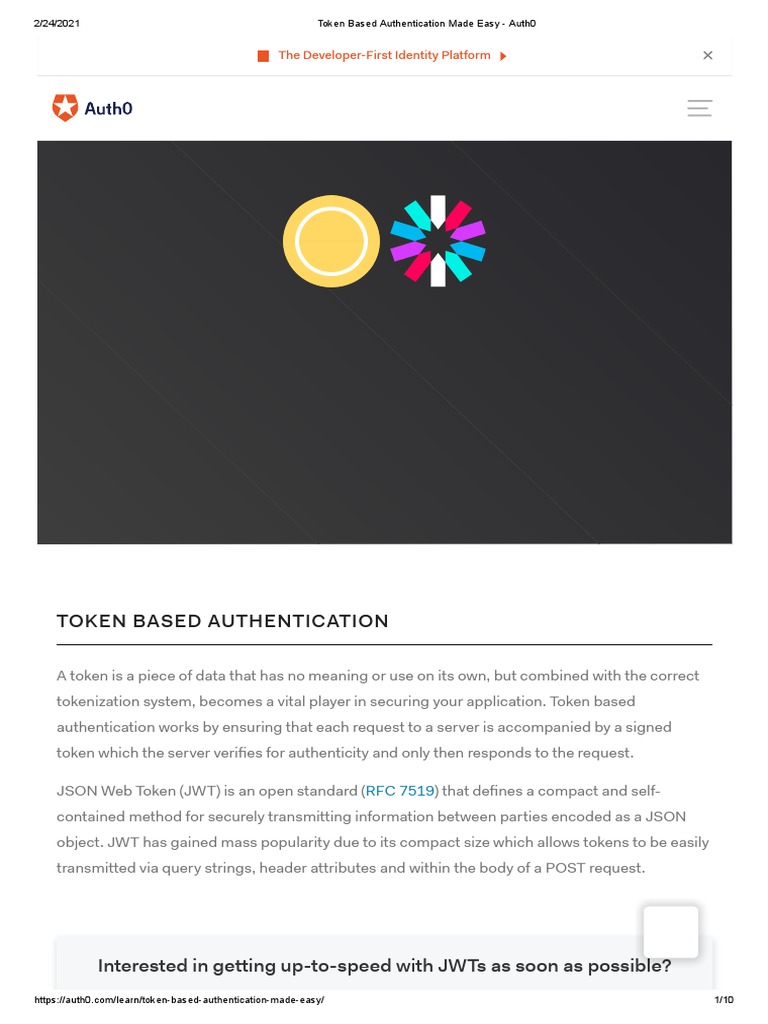 2/24/2021 Token Based Authentication Made Easy - Auth0

The Developer-First Identity Platform

Auth0

TOKEN BASED AUTHENTICATION

A token is a piece of data that has no meaning or use on its own, but combined with the correct tokenization system, becomes a vital player in securing your application. Token based authentication works by ensuring that each request to a server is accompanied by a signed token which the server verifies for authenticity and only then responds to the request.

JSON Web Token (JWT) is an open standard (RFC 7519) that defines a compact and self-contained method for securely transmitting information between parties encoded as a JSON object. JWT has gained mass popularity due to its compact size which allows tokens to be easily transmitted via query strings, header attributes and within the body of a POST request.

Interested in getting up-to-speed with JWTs as soon as possible?

https://auth0.com/learn/token-based-authentication-made-easy/ 1/10